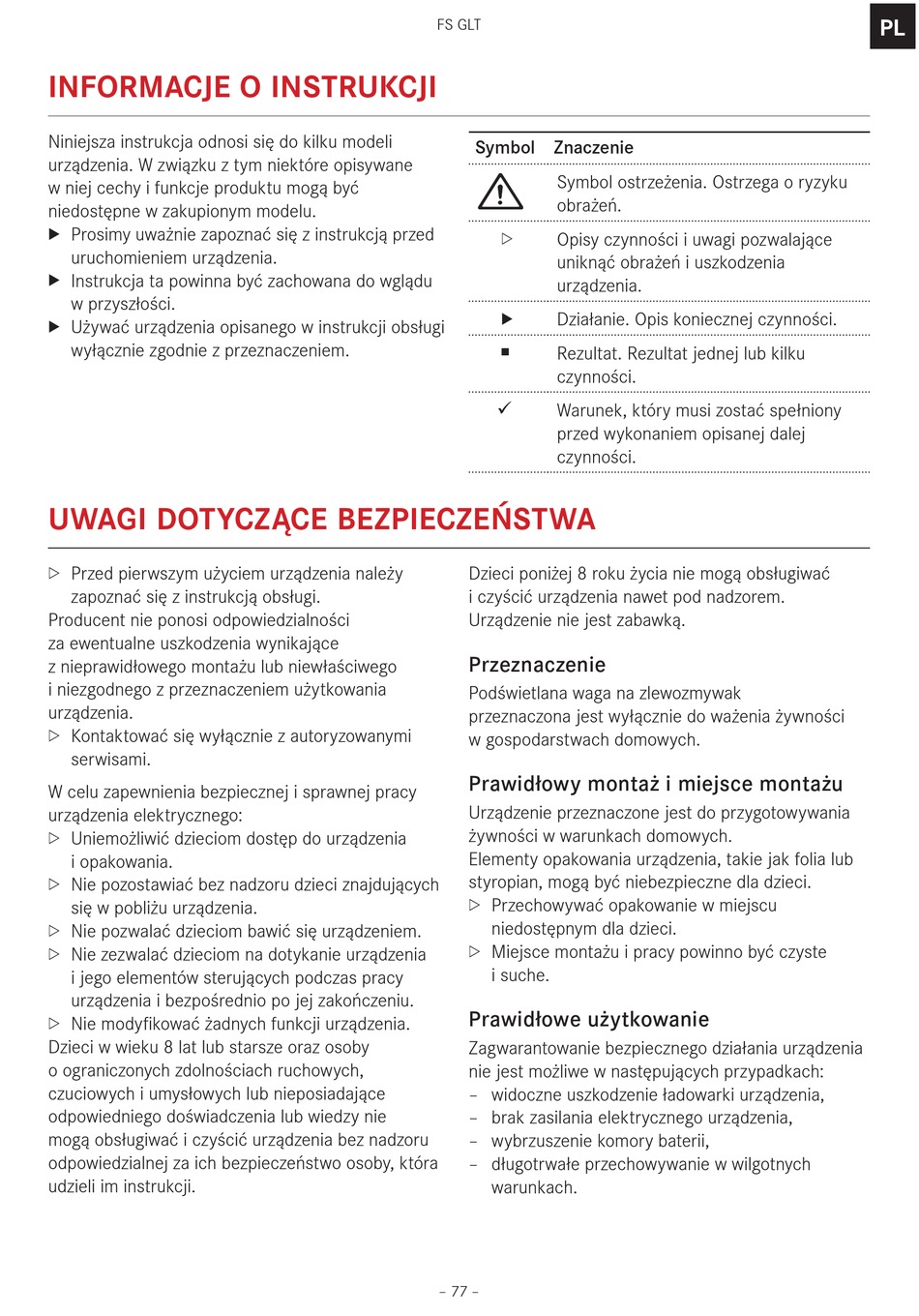 FS GLT

PL

INFORMACJE O INSTRUKCJI

Niniejsza instrukcja odnosi się do kilku modeli urządzenia. W związku z tym niektóre opisywane w niej cechy i funkcje produktu mogą być niedostępne w zakupionym modelu.
▶ Prosimy uważnie zapoznać się z instrukcją przed uruchomieniem urządzenia.
▶ Instrukcja ta powinna być zachowana do wglądu w przyszłości.
▶ Używać urządzenia opisanego w instrukcji obsługi wyłącznie zgodnie z przeznaczeniem.

| Symbol | Znaczenie |
|---|---|
| ⚠ | Symbol ostrzeżenia. Ostrzega o ryzyku obrażeń. |
| ▷ | Opisy czynności i uwagi pozwalające uniknąć obrażeń i uszkodzenia urządzenia. |
| ▶ | Działanie. Opis koniecznej czynności. |
| ■ | Rezultat. Rezultat jednej lub kilku czynności. |
| ✓ | Warunek, który musi zostać spełniony przed wykonaniem opisanej dalej czynności. |

UWAGI DOTYCZĄCE BEZPIECZEŃSTWA

▷ Przed pierwszym użyciem urządzenia należy zapoznać się z instrukcją obsługi.
Producent nie ponosi odpowiedzialności za ewentualne uszkodzenia wynikające z nieprawidłowego montażu lub niewłaściwego i niezgodnego z przeznaczeniem użytkowania urządzenia.
▷ Kontaktować się wyłącznie z autoryzowanymi serwisami.

W celu zapewnienia bezpiecznej i sprawnej pracy urządzenia elektrycznego:
▷ Uniemożliwić dzieciom dostęp do urządzenia i opakowania.
▷ Nie pozostawiać bez nadzoru dzieci znajdujących się w pobliżu urządzenia.
▷ Nie pozwalać dzieciom bawić się urządzeniem.
▷ Nie zezwalać dzieciom na dotykanie urządzenia i jego elementów sterujących podczas pracy urządzenia i bezpośrednio po jej zakończeniu.
▷ Nie modyfikować żadnych funkcji urządzenia.
Dzieci w wieku 8 lat lub starsze oraz osoby o ograniczonych zdolnościach ruchowych, czuciowych i umysłowych lub nieposiadające odpowiedniego doświadczenia lub wiedzy nie mogą obsługiwać i czyścić urządzenia bez nadzoru odpowiedzialnej za ich bezpieczeństwo osoby, która udzieli im instrukcji.

Dzieci poniżej 8 roku życia nie mogą obsługiwać i czyścić urządzenia nawet pod nadzorem. Urządzenie nie jest zabawką.

Przeznaczenie
Podświetlana waga na zlewozmywak przeznaczona jest wyłącznie do ważenia żywności w gospodarstwach domowych.

Prawidłowy montaż i miejsce montażu
Urządzenie przeznaczone jest do przygotowywania żywności w warunkach domowych.
Elementy opakowania urządzenia, takie jak folia lub styropian, mogą być niebezpieczne dla dzieci.
▷ Przechowywać opakowanie w miejscu niedostępnym dla dzieci.
▷ Miejsce montażu i pracy powinno być czyste i suche.

Prawidłowe użytkowanie
Zagwarantowanie bezpiecznego działania urządzenia nie jest możliwe w następujących przypadkach:
– widoczne uszkodzenie ładowarki urządzenia,
– brak zasilania elektrycznego urządzenia,
– wybrzuszenie komory baterii,
– długotrwałe przechowywanie w wilgotnych warunkach.

– 77 –